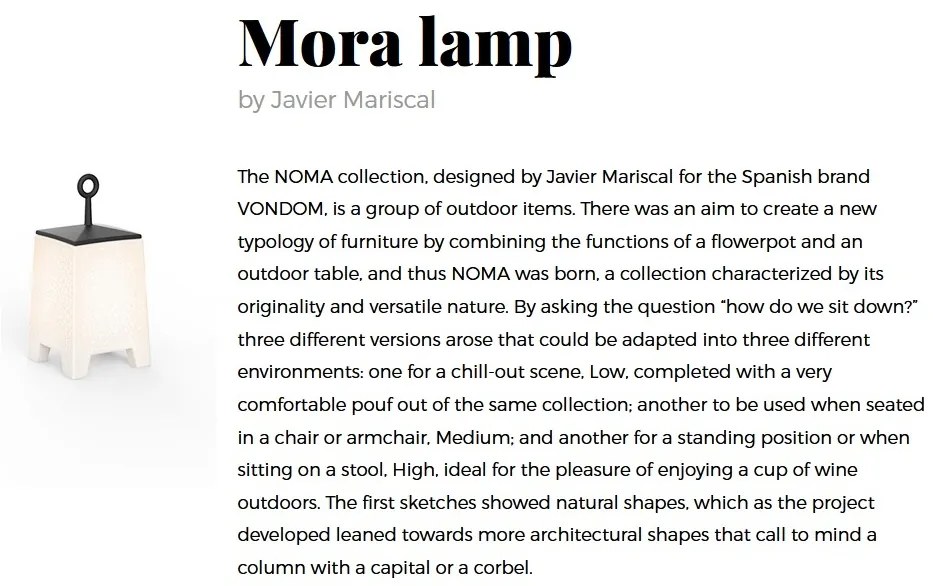 Mora lamp

by Javier Mariscal

The NOMA collection, designed by Javier Mariscal for the Spanish brand VONDOM, is a group of outdoor items. There was an aim to create a new typology of furniture by combining the functions of a flowerpot and an outdoor table, and thus NOMA was born, a collection characterized by its originality and versatile nature. By asking the question "how do we sit down?" three different versions arose that could be adapted into three different environments: one for a chill-out scene, Low, completed with a very comfortable pouf out of the same collection; another to be used when seated in a chair or armchair, Medium; and another for a standing position or when sitting on a stool, High, ideal for the pleasure of enjoying a cup of wine outdoors. The first sketches showed natural shapes, which as the project developed leaned towards more architectural shapes that call to mind a column with a capital or a corbel.